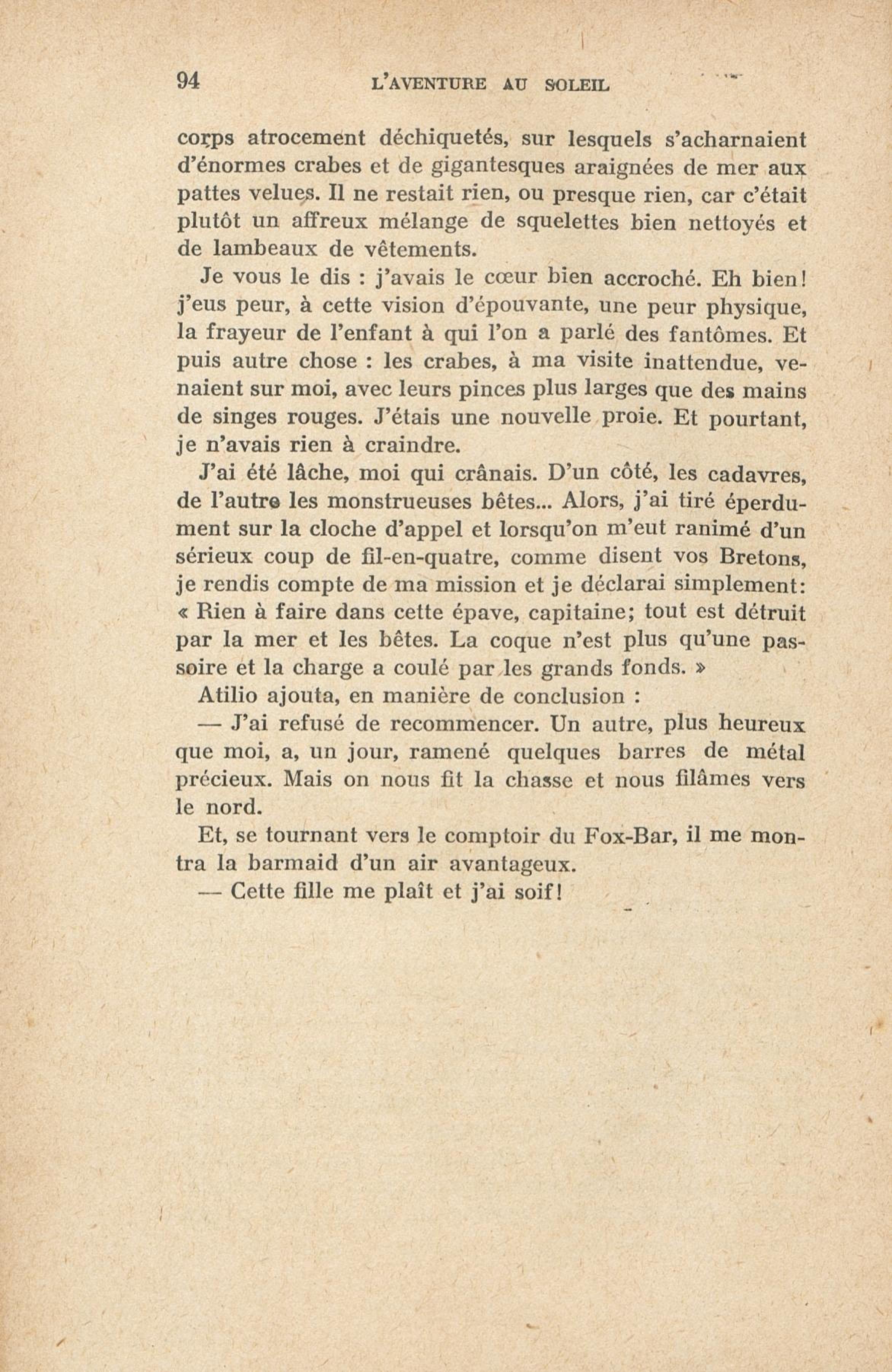 94 L'AVENTURE AU SOLEIL

corps atrocement déchiquetés, sur lesquels s'acharnaient d'énormes crabes et de gigantesques araignées de mer aux pattes velues. Il ne restait rien, ou presque rien, car c'était plutôt un affreux mélange de squelettes bien nettoyés et de lambeaux de vêtements.

Je vous le dis : j'avais le cœur bien accroché. Eh bien! j'eus peur, à cette vision d'épouvante, une peur physique, la frayeur de l'enfant à qui l'on a parlé des fantômes. Et puis autre chose : les crabes, à ma visite inattendue, venaient sur moi, avec leurs pinces plus larges que des mains de singes rouges. J'étais une nouvelle proie. Et pourtant, je n'avais rien à craindre.

J'ai été lâche, moi qui crânais. D'un côté, les cadavres, de l'autre les monstrueuses bêtes... Alors, j'ai tiré éperdument sur la cloche d'appel et lorsqu'on m'eut ranimé d'un sérieux coup de fil-en-quatre, comme disent vos Bretons, je rendis compte de ma mission et je déclarai simplement: « Rien à faire dans cette épave, capitaine; tout est détruit par la mer et les bêtes. La coque n'est plus qu'une passoire et la charge a coulé par les grands fonds. »

Atilio ajouta, en manière de conclusion :

— J'ai refusé de recommencer. Un autre, plus heureux que moi, a, un jour, ramené quelques barres de métal précieux. Mais on nous fit la chasse et nous filâmes vers le nord.

Et, se tournant vers le comptoir du Fox-Bar, il me montra la barmaid d'un air avantageux.

— Cette fille me plaît et j'ai soif!